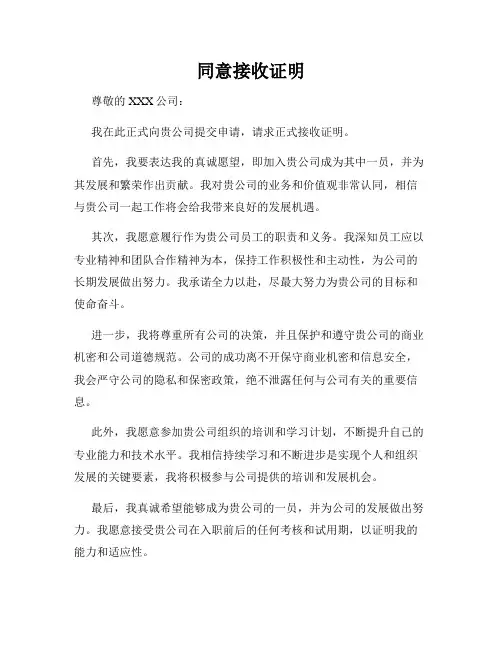 同意接收证明

尊敬的 XXX 公司：

我在此正式向贵公司提交申请，请求正式接收证明。

首先，我要表达我的真诚愿望，即加入贵公司成为其中一员，并为其发展和繁荣作出贡献。我对贵公司的业务和价值观非常认同，相信与贵公司一起工作将会给我带来良好的发展机遇。

其次，我愿意履行作为贵公司员工的职责和义务。我深知员工应以专业精神和团队合作精神为本，保持工作积极性和主动性，为公司的长期发展做出努力。我承诺全力以赴，尽最大努力为贵公司的目标和使命奋斗。

进一步，我将尊重所有公司的决策，并且保护和遵守贵公司的商业机密和公司道德规范。公司的成功离不开保守商业机密和信息安全，我会严守公司的隐私和保密政策，绝不泄露任何与公司有关的重要信息。

此外，我愿意参加贵公司组织的培训和学习计划，不断提升自己的专业能力和技术水平。我相信持续学习和不断进步是实现个人和组织发展的关键要素，我将积极参与公司提供的培训和发展机会。

最后，我真诚希望能够成为贵公司的一员，并为公司的发展做出努力。我愿意接受贵公司在入职前后的任何考核和试用期，以证明我的能力和适应性。